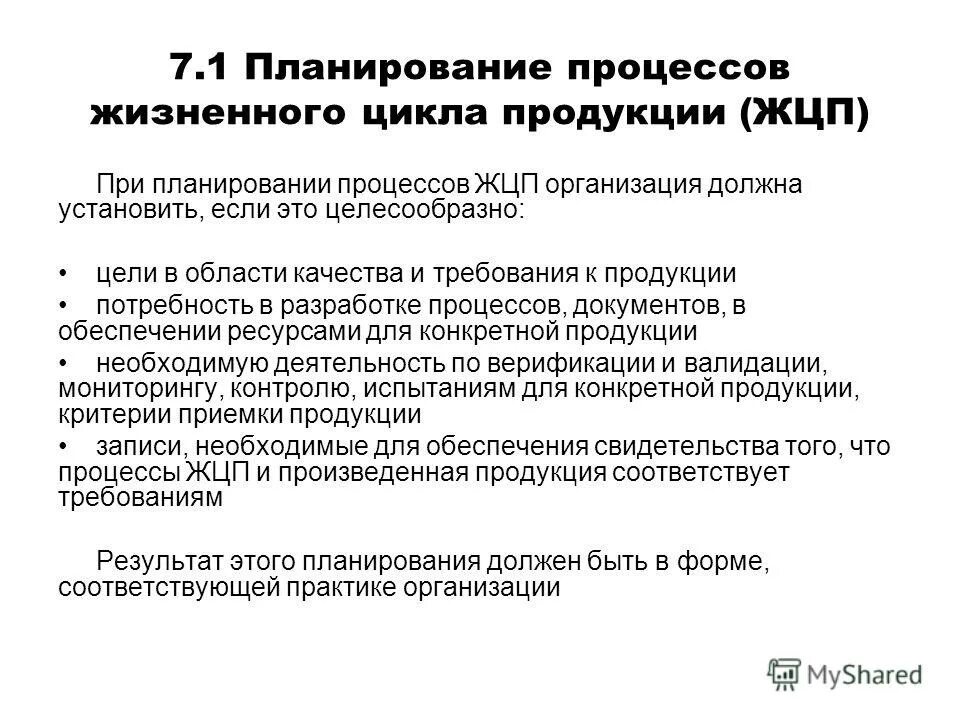 7.1 Планирование процессов жизненного цикла продукции (ЖЦП)

При планировании процессов ЖЦП организация должна установить, если это целесообразно:

• цели в области качества и требования к продукции

• потребность в разработке процессов, документов, в обеспечении ресурсами для конкретной продукции

• необходимую деятельность по верификации и валидации, мониторингу, контролю, испытаниям для конкретной продукции, критерии приемки продукции

• записи, необходимые для обеспечения свидетельства того, что процессы ЖЦП и произведенная продукция соответствует требованиям

Результат этого планирования должен быть в форме, соответствующей практике организации

MyShared